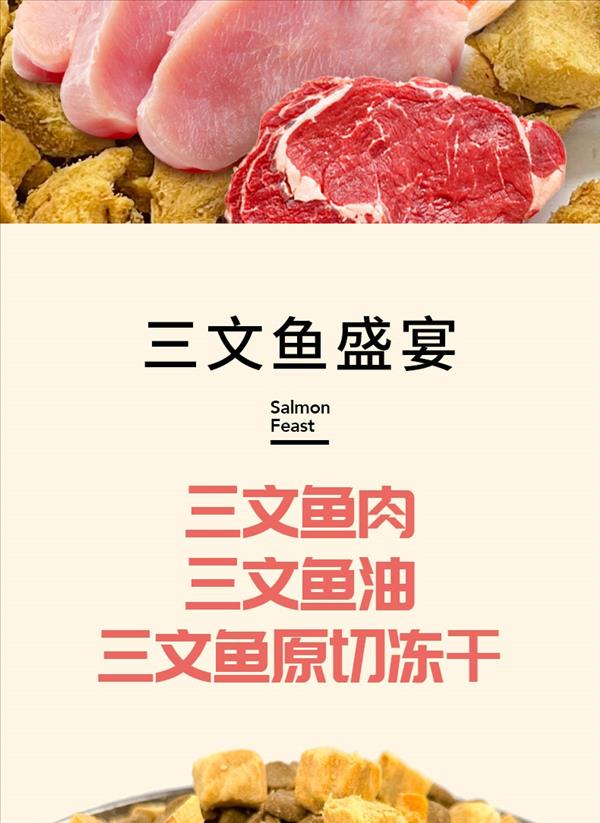 三文鱼盛宴

Salmon Feast

三文鱼肉
三文鱼油
三文鱼原切冻干